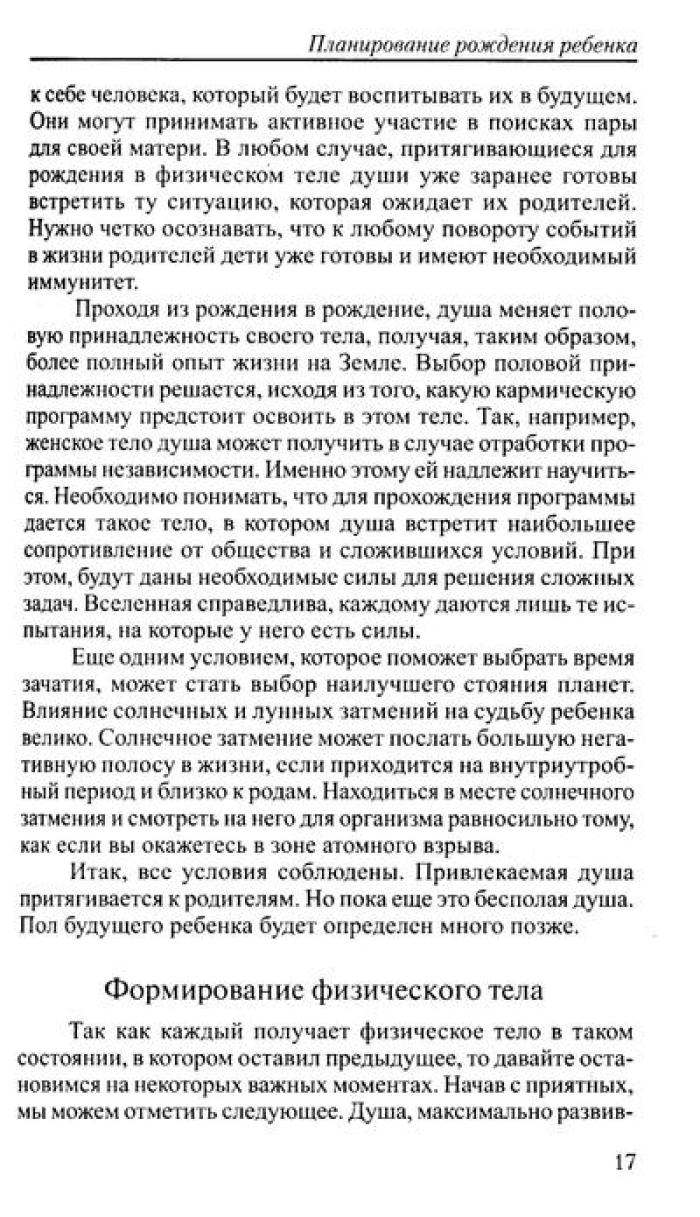 Планирование рождения ребенка

к себе человека, который будет воспитывать их в будущем. Они могут принимать активное участие в поисках пары для своей матери. В любом случае, притягивающиеся для рождения в физическом теле души уже заранее готовы встретить ту ситуацию, которая ожидает их родителей. Нужно четко осознавать, что к любому повороту событий в жизни родителей дети уже готовы и имеют необходимый иммунитет.

Проходя из рождения в рождение, душа меняет половую принадлежность своего тела, получая, таким образом, более полный опыт жизни на Земле. Выбор половой принадлежности решается, исходя из того, какую кармическую программу предстоит освоить в этом теле. Так, например, женское тело душа может получить в случае отработки программы независимости. Именно этому ей надлежит научиться. Необходимо понимать, что для прохождения программы дается такое тело, в котором душа встретит наибольшее сопротивление от общества и сложившихся условий. При этом, будут даны необходимые силы для решения сложных задач. Вселенная справедлива, каждому даются лишь те испытания, на которые у него есть силы.

Еще одним условием, которое поможет выбрать время зачатия, может стать выбор наилучшего стояния планет. Влияние солнечных и лунных затмений на судьбу ребенка велико. Солнечное затмение может послать большую негативную полосу в жизни, если приходится на внутриутробный период и близко к родам. Находиться в месте солнечного затмения и смотреть на него для организма равносильно тому, как если вы окажетесь в зоне атомного взрыва.

Итак, все условия соблюдены. Привлекаемая душа притягивается к родителям. Но пока еще это бесполая душа. Пол будущего ребенка будет определен много позже.

Формирование физического тела

Так как каждый получает физическое тело в таком состоянии, в котором оставил предыдущее, то давайте остановимся на некоторых важных моментах. Начав с приятных, мы можем отметить следующее. Душа, максимально развив-

17